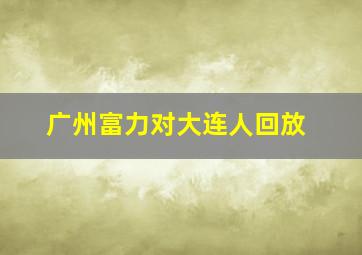 广州富力对大连人回放